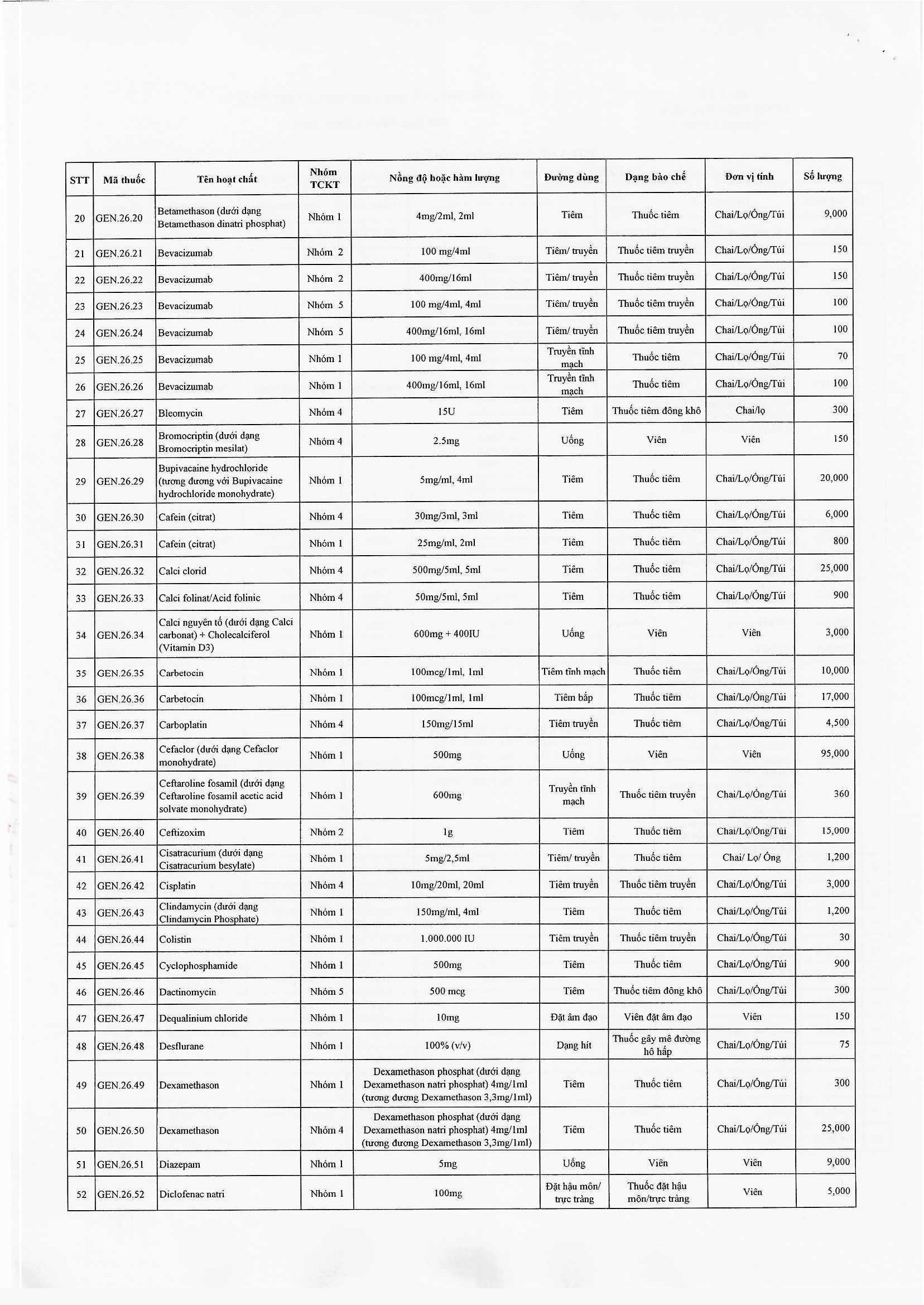 | STT | Mã thuốc | Tên hoạt chất | Nhóm TCKT | Nồng độ hoặc hàm lượng | Đường dùng | Dạng bào chế | Đơn vị tính | Số lượng |
|---|---|---|---|---|---|---|---|---|
| 20 | GEN.26.20 | Betamethason (dưới dạng Betamethason dinatri phosphat) | Nhóm 1 | 4mg/2ml, 2ml | Tiêm | Thuốc tiêm | Chai/Lọ/Ống/Túi | 9,000 |
| 21 | GEN.26.21 | Bevacizumab | Nhóm 2 | 100 mg/4ml | Tiêm/ truyền | Thuốc tiêm truyền | Chai/Lọ/Ống/Túi | 150 |
| 22 | GEN.26.22 | Bevacizumab | Nhóm 2 | 400mg/16ml | Tiêm/ truyền | Thuốc tiêm truyền | Chai/Lọ/Ống/Túi | 150 |
| 23 | GEN.26.23 | Bevacizumab | Nhóm 5 | 100 mg/4ml, 4ml | Tiêm/ truyền | Thuốc tiêm truyền | Chai/Lọ/Ống/Túi | 100 |
| 24 | GEN.26.24 | Bevacizumab | Nhóm 5 | 400mg/16ml, 16ml | Tiêm/ truyền | Thuốc tiêm truyền | Chai/Lọ/Ống/Túi | 100 |
| 25 | GEN.26.25 | Bevacizumab | Nhóm 1 | 100 mg/4ml, 4ml | Truyền tĩnh mạch | Thuốc tiêm | Chai/Lọ/Ống/Túi | 70 |
| 26 | GEN.26.26 | Bevacizumab | Nhóm 1 | 400mg/16ml, 16ml | Truyền tĩnh mạch | Thuốc tiêm | Chai/Lọ/Ống/Túi | 100 |
| 27 | GEN.26.27 | Bleomycin | Nhóm 4 | 15U | Tiêm | Thuốc tiêm đông khô | Chai/lọ | 300 |
| 28 | GEN.26.28 | Bromocriptin (dưới dạng Bromocriptin mesilat) | Nhóm 4 | 2.5mg | Uống | Viên | Viên | 150 |
| 29 | GEN.26.29 | Bupivacaine hydrochloride (tương đương với Bupivacaine hydrochloride monohydrate) | Nhóm 1 | 5mg/ml, 4ml | Tiêm | Thuốc tiêm | Chai/Lọ/Ống/Túi | 20,000 |
| 30 | GEN.26.30 | Cafein (citrat) | Nhóm 4 | 30mg/3ml, 3ml | Tiêm | Thuốc tiêm | Chai/Lọ/Ống/Túi | 6,000 |
| 31 | GEN.26.31 | Cafein (citrat) | Nhóm 1 | 25mg/ml, 2ml | Tiêm | Thuốc tiêm | Chai/Lọ/Ống/Túi | 800 |
| 32 | GEN.26.32 | Calci clorid | Nhóm 4 | 500mg/5ml, 5ml | Tiêm | Thuốc tiêm | Chai/Lọ/Ống/Túi | 25,000 |
| 33 | GEN.26.33 | Calci folinat/Acid folinic | Nhóm 4 | 50mg/5ml, 5ml | Tiêm | Thuốc tiêm | Chai/Lọ/Ống/Túi | 900 |
| 34 | GEN.26.34 | Calci nguyên tố (dưới dạng Calci carbonat) + Cholecalciferol (Vitamin D3) | Nhóm 1 | 600mg + 400IU | Uống | Viên | Viên | 3,000 |
| 35 | GEN.26.35 | Carbetocin | Nhóm 1 | 100mcg/1ml, 1ml | Tiêm tĩnh mạch | Thuốc tiêm | Chai/Lọ/Ống/Túi | 10,000 |
| 36 | GEN.26.36 | Carbetocin | Nhóm 1 | 100mcg/1ml, 1ml | Tiêm bắp | Thuốc tiêm | Chai/Lọ/Ống/Túi | 17,000 |
| 37 | GEN.26.37 | Carboplatin | Nhóm 4 | 150mg/15ml | Tiêm truyền | Thuốc tiêm | Chai/Lọ/Ống/Túi | 4,500 |
| 38 | GEN.26.38 | Cefaclor (dưới dạng Cefaclor monohydrate) | Nhóm 1 | 500mg | Uống | Viên | Viên | 95,000 |
| 39 | GEN.26.39 | Ceftaroline fosamil (dưới dạng Ceftaroline fosamil acetic acid solvate monohydrate) | Nhóm 1 | 600mg | Truyền tĩnh mạch | Thuốc tiêm truyền | Chai/Lọ/Ống/Túi | 360 |
| 40 | GEN.26.40 | Ceftizoxim | Nhóm 2 | 1g | Tiêm | Thuốc tiêm | Chai/Lọ/Ống/Túi | 15,000 |
| 41 | GEN.26.41 | Cisatracurium (dưới dạng Cisatracurium besylate) | Nhóm 1 | 5mg/2,5ml | Tiêm/ truyền | Thuốc tiêm | Chai/ Lọ/ Ống | 1,200 |
| 42 | GEN.26.42 | Cisplatin | Nhóm 4 | 10mg/20ml, 20ml | Tiêm truyền | Thuốc tiêm truyền | Chai/Lọ/Ống/Túi | 3,000 |
| 43 | GEN.26.43 | Clindamycin (dưới dạng Clindamycin Phosphate) | Nhóm 1 | 150mg/ml, 4ml | Tiêm | Thuốc tiêm | Chai/Lọ/Ống/Túi | 1,200 |
| 44 | GEN.26.44 | Colistin | Nhóm 1 | 1.000.000 IU | Tiêm truyền | Thuốc tiêm truyền | Chai/Lọ/Ống/Túi | 30 |
| 45 | GEN.26.45 | Cyclophosphamide | Nhóm 1 | 500mg | Tiêm | Thuốc tiêm | Chai/Lọ/Ống/Túi | 900 |
| 46 | GEN.26.46 | Dactinomycin | Nhóm 5 | 500 mcg | Tiêm | Thuốc tiêm đông khô | Chai/Lọ/Ống/Túi | 300 |
| 47 | GEN.26.47 | Dequalinium chloride | Nhóm 1 | 10mg | Đặt âm đạo | Viên đặt âm đạo | Viên | 150 |
| 48 | GEN.26.48 | Desflurane | Nhóm 1 | 100% (v/v) | Dạng hít | Thuốc gây mê đường hô hấp | Chai/Lọ/Ống/Túi | 75 |
| 49 | GEN.26.49 | Dexamethason | Nhóm 1 | Dexamethason phosphat (dưới dạng Dexamethason natri phosphat) 4mg/1ml (tương đương Dexamethason 3,3mg/1ml) | Tiêm | Thuốc tiêm | Chai/Lọ/Ống/Túi | 300 |
| 50 | GEN.26.50 | Dexamethason | Nhóm 4 | Dexamethason phosphat (dưới dạng Dexamethason natri phosphat) 4mg/1ml (tương đương Dexamethason 3,3mg/1ml) | Tiêm | Thuốc tiêm | Chai/Lọ/Ống/Túi | 25,000 |
| 51 | GEN.26.51 | Diazepam | Nhóm 1 | 5mg | Uống | Viên | Viên | 9,000 |
| 52 | GEN.26.52 | Diclofenac natri | Nhóm 1 | 100mg | Đặt hậu môn/ trực tràng | Thuốc đặt hậu môn/trực tràng | Viên | 5,000 |